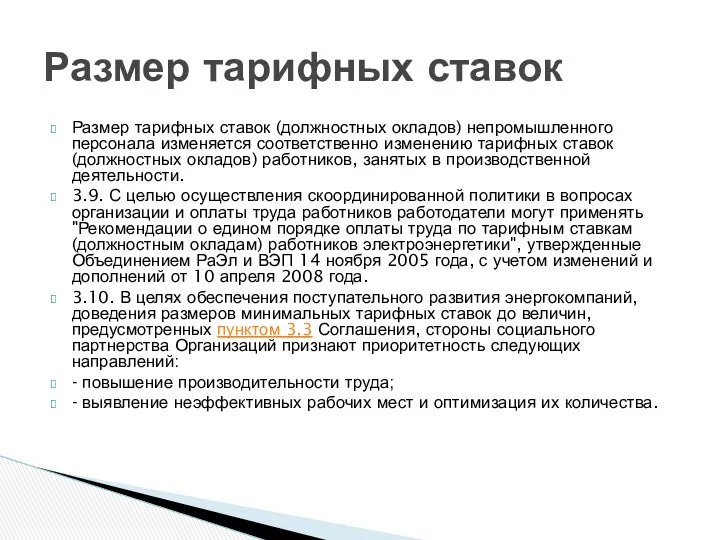 Размер тарифных ставок

Размер тарифных ставок (должностных окладов) непромышленного персонала изменяется соответственно изменению тарифных ставок (должностных окладов) работников, занятых в производственной деятельности.

3.9. С целью осуществления скоординированной политики в вопросах организации и оплаты труда работников работодатели могут применять "Рекомендации о едином порядке оплаты труда по тарифным ставкам (должностным окладам) работников электроэнергетики", утвержденные Объединением РаЭл и ВЭП 14 ноября 2005 года, с учетом изменений и дополнений от 10 апреля 2008 года.

3.10. В целях обеспечения поступательного развития энергокомпаний, доведения размеров минимальных тарифных ставок до величин, предусмотренных пунктом 3.3 Соглашения, стороны социального партнерства Организаций признают приоритетность следующих направлений:

- повышение производительности труда;

- выявление неэффективных рабочих мест и оптимизация их количества.